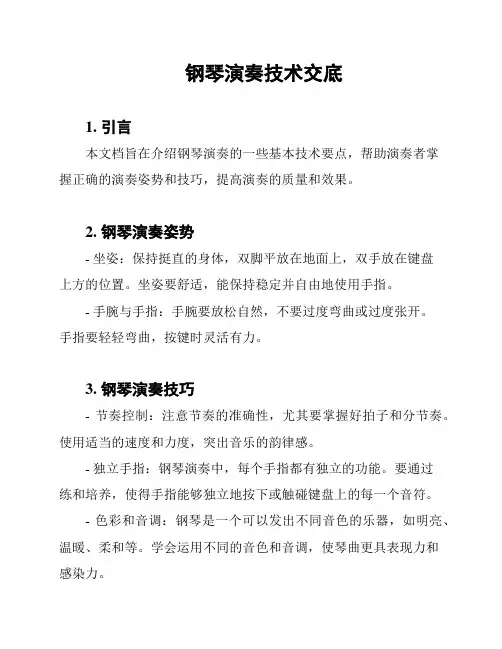 钢琴演奏技术交底

1. 引言

本文档旨在介绍钢琴演奏的一些基本技术要点，帮助演奏者掌握正确的演奏姿势和技巧，提高演奏的质量和效果。

2. 钢琴演奏姿势

- 坐姿：保持挺直的身体，双脚平放在地面上，双手放在键盘上方的位置。坐姿要舒适，能保持稳定并自由地使用手指。

- 手腕与手指：手腕要放松自然，不要过度弯曲或过度张开。手指要轻轻弯曲，按键时灵活有力。

3. 钢琴演奏技巧

- 节奏控制：注意节奏的准确性，尤其要掌握好拍子和分节奏。使用适当的速度和力度，突出音乐的韵律感。

- 独立手指：钢琴演奏中，每个手指都有独立的功能。要通过练和培养，使得手指能够独立地按下或触碰键盘上的每一个音符。

- 色彩和音调：钢琴是一个可以发出不同音色的乐器，如明亮、温暖、柔和等。学会运用不同的音色和音调，使琴曲更具表现力和感染力。